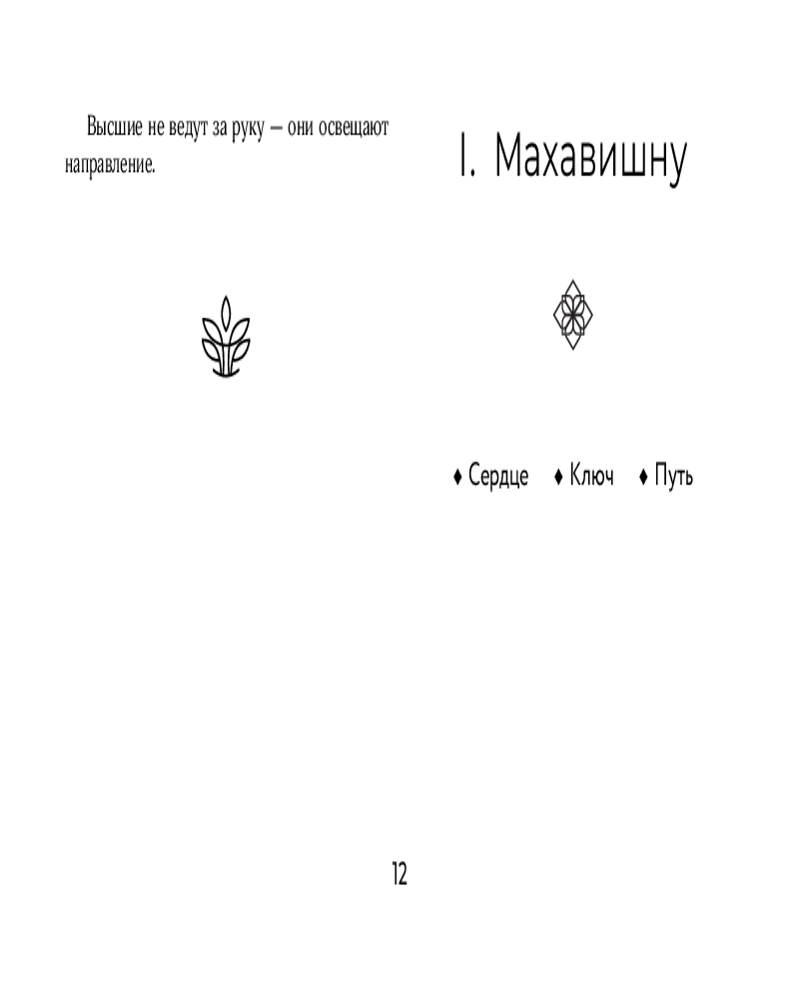 Высшие не ведут за руку — они освещают направление.

I. Махавишну

♦ Сердце ♦ Ключ ♦ Путь

12